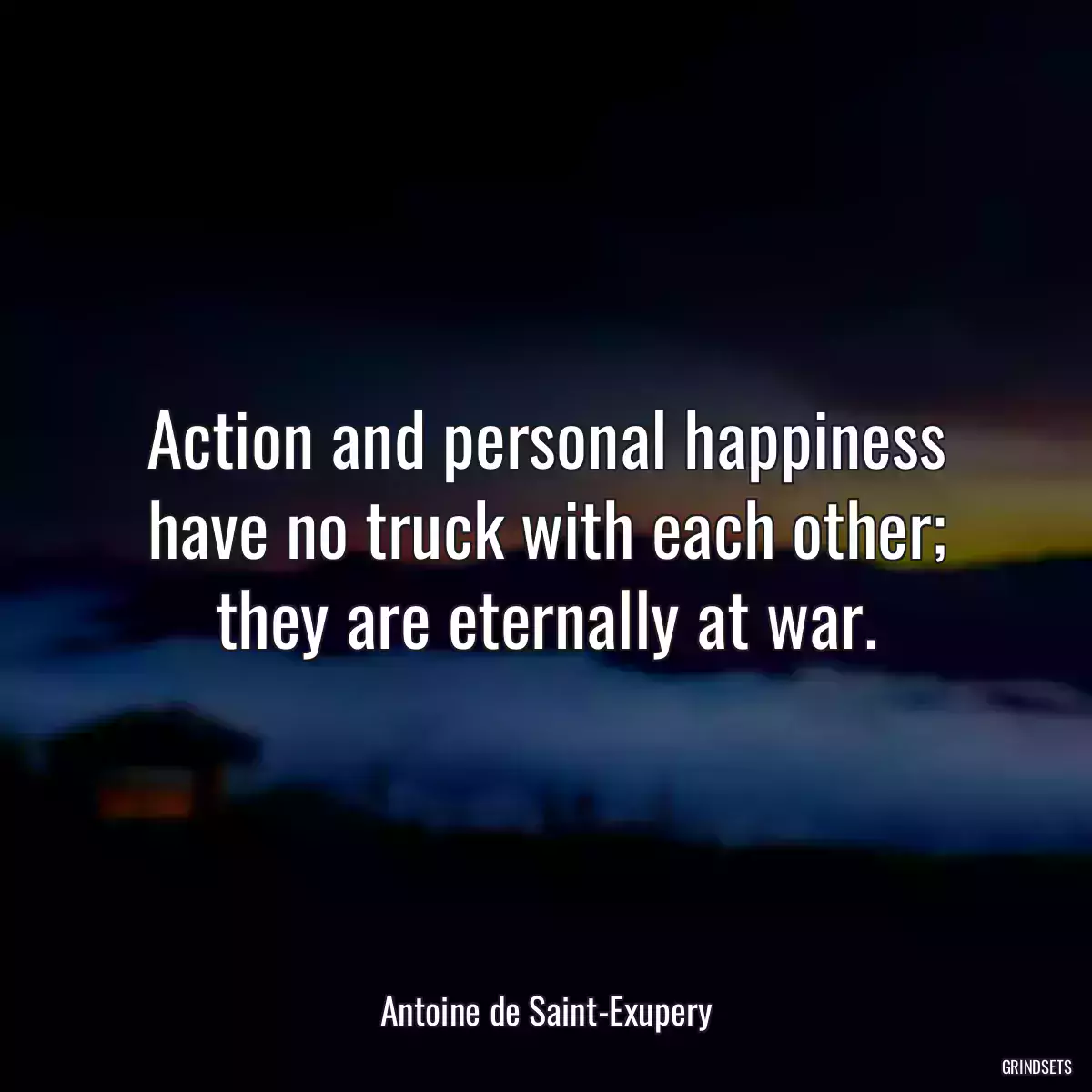 Action and personal happiness have no truck with each other; they are eternally at war.

Antoine de Saint-Exupery

GRINDSETS